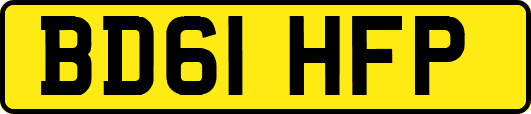 BD61 HFP